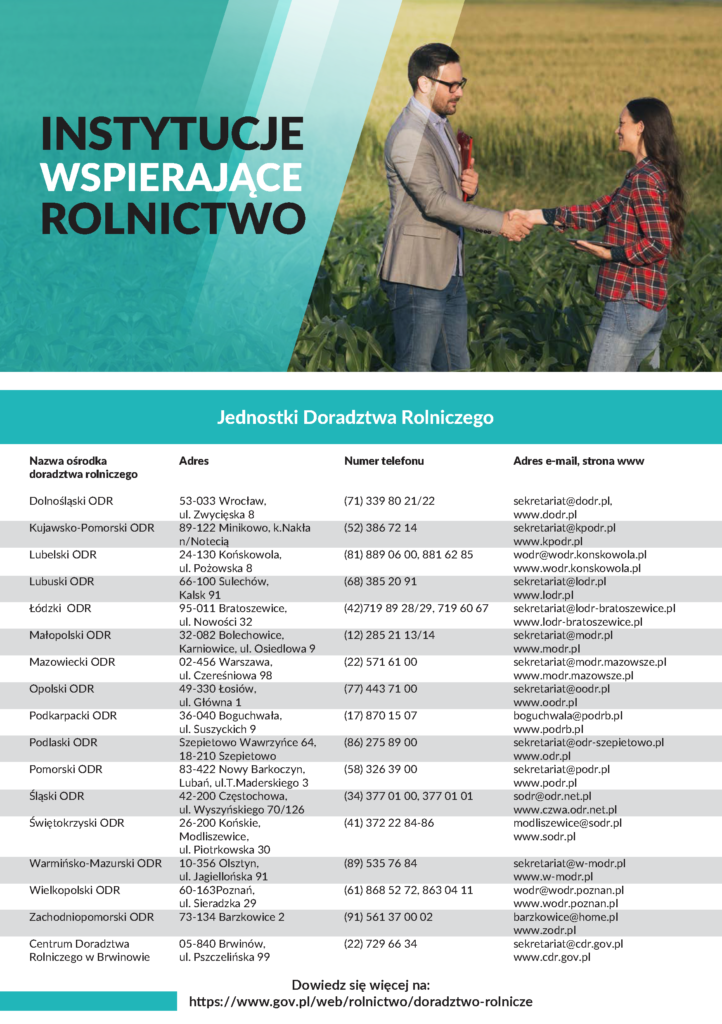 INSTYTUCJE WSPIERAJĄCE ROLNICTWO

Jednostki Doradztwa Rolniczego

| Nazwa ośrodka doradztwa rolniczego | Adres | Numer telefonu | Adres e-mail, strona www |
|---|---|---|---|
| Dolnośląski ODR | 53-033 Wrocław, ul. Zwycięska 8 | (71) 339 80 21/22 | sekretariat@dodr.pl, www.dodr.pl |
| Kujawsko-Pomorski ODR | 89-122 Minikowo, k.Nakła n/Notecią | (52) 386 72 14 | sekretariat@kpodr.pl www.kpodr.pl |
| Lubelski ODR | 24-130 Końskowola, ul. Pożowska 8 | (81) 889 06 00, 881 62 85 | wodr@wodr.konskowola.pl www.wodr.konskowola.pl |
| Lubuski ODR | 66-100 Sulechów, Kalsk 91 | (68) 385 20 91 | sekretariat@lodr.pl www.lodr.pl |
| Łódzki ODR | 95-011 Bratoszewice, ul. Nowości 32 | (42)719 89 28/29, 719 60 67 | sekretariat@lodr-bratoszewice.pl www.lodr-bratoszewice.pl |
| Małopolski ODR | 32-082 Bolechowice, Karniowice, ul. Osiedlowa 9 | (12) 285 21 13/14 | sekretariat@modr.pl www.modr.pl |
| Mazowiecki ODR | 02-456 Warszawa, ul. Czereśniowa 98 | (22) 571 61 00 | sekretariat@modr.mazowsze.pl www.modr.mazowsze.pl |
| Opolski ODR | 49-330 Łosiów, ul. Główna 1 | (77) 443 71 00 | sekretariat@oodr.pl www.oodr.pl |
| Podkarpacki ODR | 36-040 Boguchwała, ul. Suszyckich 9 | (17) 870 15 07 | boguchwala@podrb.pl www.podrb.pl |
| Podlaski ODR | Szepietowo Wawrzyńce 64, 18-210 Szepietowo | (86) 275 89 00 | sekretariat@odr-szepietowo.pl www.odr.pl |
| Pomorski ODR | 83-422 Nowy Barkoczyn, Lubań, ul.T.Maderskiego 3 | (58) 326 39 00 | sekretariat@podr.pl www.podr.pl |
| Śląski ODR | 42-200 Częstochowa, ul. Wyszyńskiego 70/126 | (34) 377 01 00, 377 01 01 | sodr@odr.net.pl www.czwa.odr.net.pl |
| Świętokrzyski ODR | 26-200 Końskie, Modliszewice, ul. Piotrkowska 30 | (41) 372 22 84-86 | modliszewice@sodr.pl www.sodr.pl |
| Warmińsko-Mazurski ODR | 10-356 Olsztyn, ul. Jagiellońska 91 | (89) 535 76 84 | sekretariat@w-modr.pl www.w-modr.pl |
| Wielkopolski ODR | 60-163Poznań, ul. Sieradzka 29 | (61) 868 52 72, 863 04 11 | wodr@wodr.poznan.pl www.wodr.poznan.pl |
| Zachodniopomorski ODR | 73-134 Barzkowice 2 | (91) 561 37 00 02 | barzkowice@home.pl www.zodr.pl |
| Centrum Doradztwa Rolniczego w Brwinowie | 05-840 Brwinów, ul. Pszczelińska 99 | (22) 729 66 34 | sekretariat@cdr.gov.pl www.cdr.gov.pl |

Dowiedz się więcej na:
https://www.gov.pl/web/rolnictwo/doradztwo-rolnicze